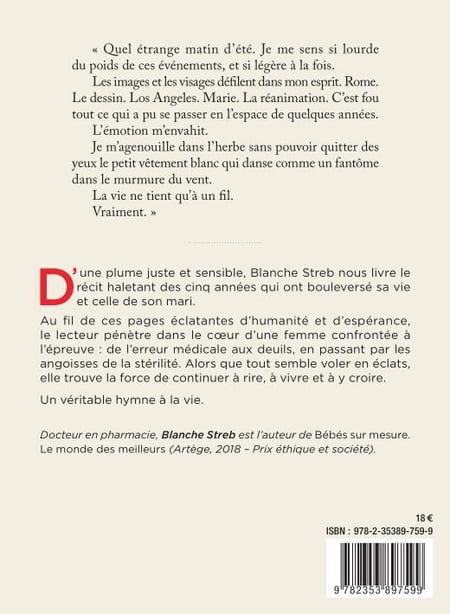 « Quel étrange matin d'été. Je me sens si lourde du poids de ces événements, et si légère à la fois.

Les images et les visages défilent dans mon esprit. Rome. Le dessin. Los Angeles. Marie. La réanimation. C'est fou tout ce qui a pu se passer en l'espace de quelques années.

L'émotion m'envahit.

Je m'agenouille dans l'herbe sans pouvoir quitter des yeux le petit vêtement blanc qui danse comme un fantôme dans le murmure du vent.

La vie ne tient qu'à un fil.

Vraiment. »

D'une plume juste et sensible, Blanche Streb nous livre le récit haletant des cinq années qui ont bouleversé sa vie et celle de son mari.

Au fil de ces pages éclatantes d'humanité et d'espérance, le lecteur pénètre dans le cœur d'une femme confrontée à l'épreuve : de l'erreur médicale aux deuils, en passant par les angoisses de la stérilité. Alors que tout semble voler en éclats, elle trouve la force de continuer à rire, à vivre et à y croire.

Un véritable hymne à la vie.

Docteur en pharmacie, Blanche Streb est l'auteur de Bébés sur mesure. Le monde des meilleurs (Artège, 2018 – Prix éthique et société).

18 €
ISBN : 978-2-35389-759-9

9 782353 897599